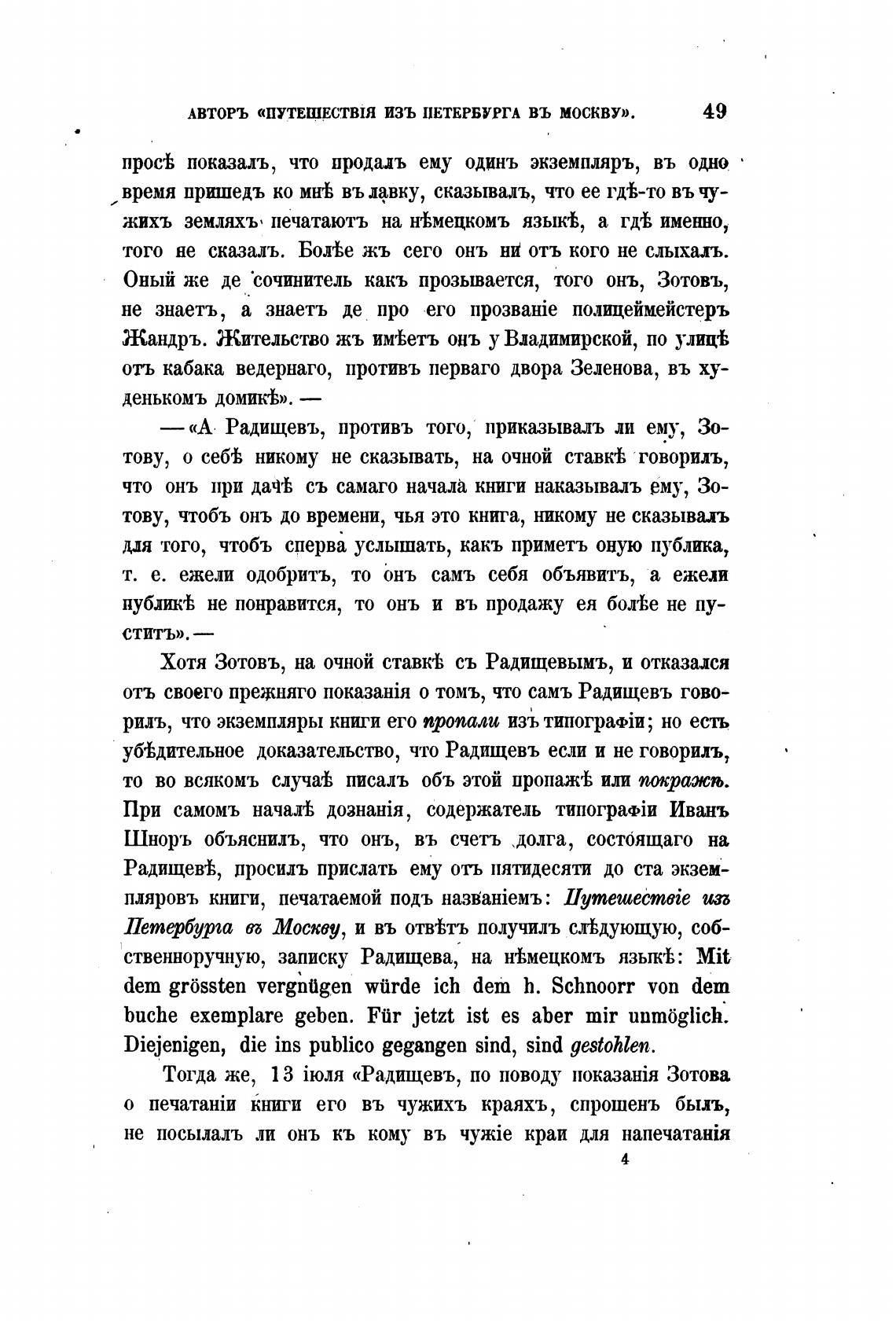 АВТОРЪ «ПУТЕШЕСТВІЯ ИЗЪ ПЕТЕРБУРГА ВЪ МОСКВУ». 49

просѣ показалъ, что продалъ ему одинъ экземпляръ, въ одно время пришедъ ко мнѣ въ лавку, сказывалъ, что ее гдѣ-то въ чужихъ земляхъ печатаютъ на нѣмецкомъ языкѣ, а гдѣ именно, того не сказалъ. Болѣе жъ сего онъ ни отъ кого не слыхалъ. Оный же де сочинитель какъ прозывается, того онъ, Зотовъ, не знаетъ, а знаетъ де про его прозваніе полицеймейстеръ Жандръ. Жительство жъ имѣетъ онъ у Владимирской, по улицѣ отъ кабака ведернаго, противъ перваго двора Зеленова, въ худенькомъ домикѣ». —

— «А Радищевъ, противъ того, приказывалъ ли ему, Зотову, о себѣ никому не сказывать, на очной ставкѣ говорилъ, что онъ при дачѣ съ самаго начала книги наказывалъ ему, Зотову, чтобъ онъ до времени, чья это книга, никому не сказывалъ для того, чтобъ сперва услышать, какъ приметъ оную публика, т. е. ежели одобритъ, то онъ самъ себя объявитъ, а ежели публикѣ не понравится, то онъ и въ продажу ея болѣе не пуститъ». —

Хотя Зотовъ, на очной ставкѣ съ Радищевымъ, и отказался отъ своего прежняго показанія о томъ, что самъ Радищевъ говорилъ, что экземпляры книги его пропали изъ типографіи; но есть убѣдительное доказательство, что Радищевъ если и не говорилъ, то во всякомъ случаѣ писалъ объ этой пропажѣ или покражѣ. При самомъ началѣ дознанія, содержатель типографіи Иванъ Шноръ объяснилъ, что онъ, въ счетъ долга, состоящаго на Радищевѣ, просилъ прислать ему отъ пятидесяти до ста экземпляровъ книги, печатаемой подъ названіемъ: Путешествіе изъ Петербурга въ Москву, и въ отвѣтъ получилъ слѣдующую, собственноручную, записку Радищева, на нѣмецкомъ языкѣ: Mit dem grössten vergnügen würde ich dem h. Schnoorr von dem buche exemplare geben. Für jetzt ist es aber mir unmöglich. Diejenigen, die ins publico gegangen sind, sind gestohlen.

Тогда же, 13 іюля «Радищевъ, по поводу показанія Зотова о печатаніи книги его въ чужихъ краяхъ, спрошенъ былъ, не посылалъ ли онъ къ кому въ чужіе краи для напечатанія

4